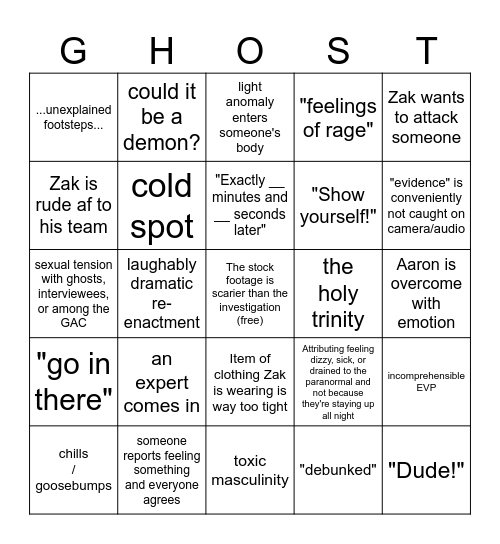 | G | H | O | S | T |
|---|---|---|---|---|
| ...unexplained footsteps... | could it be a demon? | light anomaly enters someone's body | "feelings of rage" | Zak wants to attack someone |
| Zak is rude af to his team | cold spot | "Exactly __ minutes and __ seconds later" | "Show yourself!" | "evidence" is conveniently not caught on camera/audio |
| sexual tension with ghosts, interviewees, or among the GAC | laughably dramatic re-enactment | The stock footage is scarier than the investigation (free) | the holy trinity | Aaron is overcome with emotion |
| "go in there" | an expert comes in | Item of clothing Zak is wearing is way too tight | Attributing feeling dizzy, sick, or drained to the paranormal and not because they're staying up all night | incomprehensible EVP |
| chills / goosebumps | someone reports feeling something and everyone agrees | toxic masculinity | "debunked" | "Dude!" |